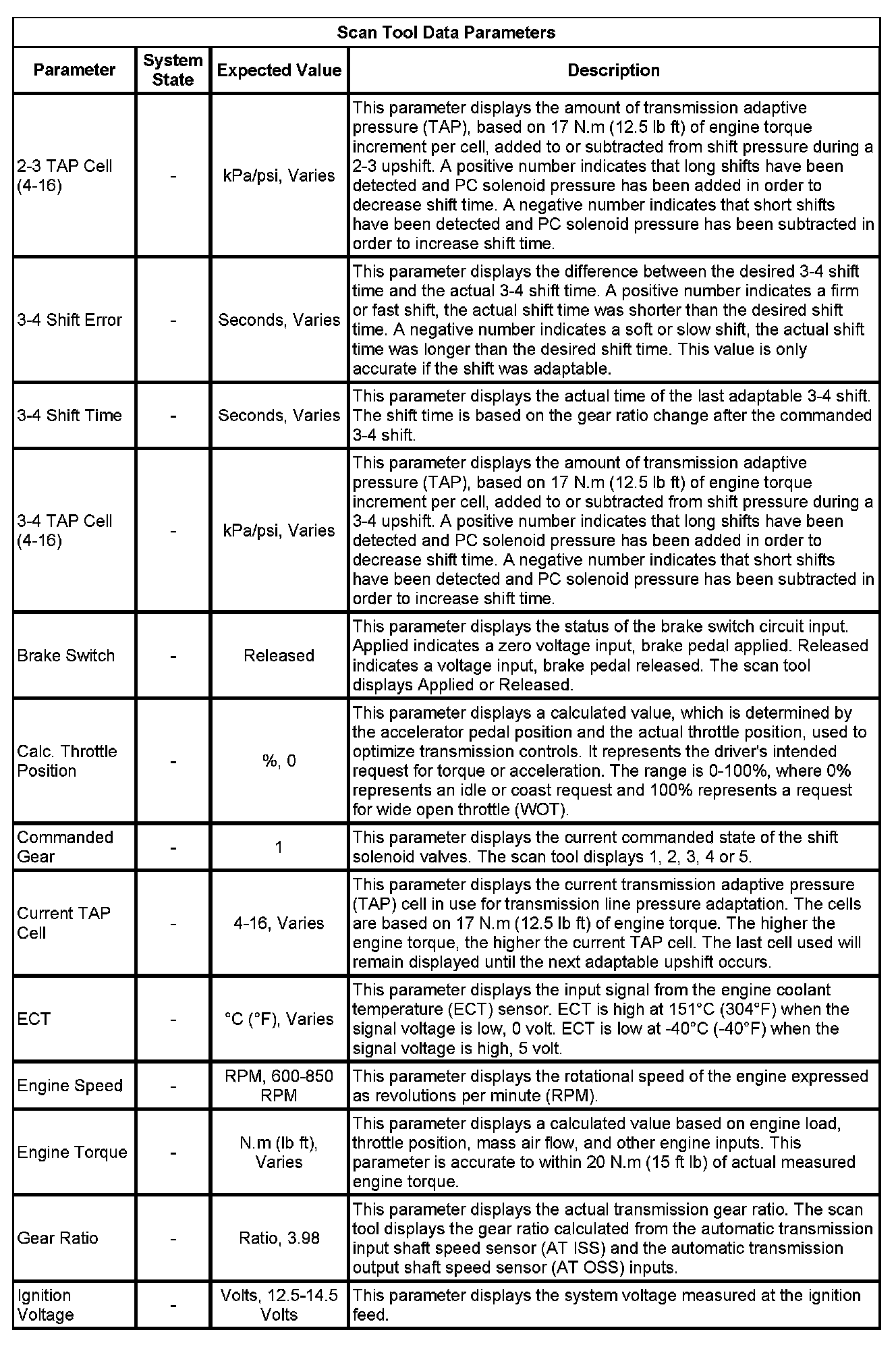 Scan Tool Data Parameters

| Parameter | System State | Expected Value | Description |
|---|---|---|---|
| 2-3 TAP Cell (4-16) | - | kPa/psi, Varies | This parameter displays the amount of transmission adaptive pressure (TAP), based on 17 N.m (12.5 lb ft) of engine torque increment per cell, added to or subtracted from shift pressure during a 2-3 upshift. A positive number indicates that long shifts have been detected and PC solenoid pressure has been added in order to decrease shift time. A negative number indicates that short shifts have been detected and PC solenoid pressure has been subtracted in order to increase shift time. |
| 3-4 Shift Error | - | Seconds, Varies | This parameter displays the difference between the desired 3-4 shift time and the actual 3-4 shift time. A positive number indicates a firm or fast shift, the actual shift time was shorter than the desired shift time. A negative number indicates a soft or slow shift, the actual shift time was longer than the desired shift time. This value is only accurate if the shift was adaptable. |
| 3-4 Shift Time | - | Seconds, Varies | This parameter displays the actual time of the last adaptable 3-4 shift. The shift time is based on the gear ratio change after the commanded 3-4 shift. |
| 3-4 TAP Cell (4-16) | - | kPa/psi, Varies | This parameter displays the amount of transmission adaptive pressure (TAP), based on 17 N.m (12.5 lb ft) of engine torque increment per cell, added to or subtracted from shift pressure during a 3-4 upshift. A positive number indicates that long shifts have been detected and PC solenoid pressure has been added in order to decrease shift time. A negative number indicates that short shifts have been detected and PC solenoid pressure has been subtracted in order to increase shift time. |
| Brake Switch | - | Released | This parameter displays the status of the brake switch circuit input. Applied indicates a zero voltage input, brake pedal applied. Released indicates a voltage input, brake pedal released. The scan tool displays Applied or Released. |
| Calc. Throttle Position | - | %, 0 | This parameter displays a calculated value, which is determined by the accelerator pedal position and the actual throttle position, used to optimize transmission controls. It represents the driver's intended request for torque or acceleration. The range is 0-100%, where 0% represents an idle or coast request and 100% represents a request for wide open throttle (WOT). |
| Commanded Gear | - | 1 | This parameter displays the current commanded state of the shift solenoid valves. The scan tool displays 1, 2, 3, 4 or 5. |
| Current TAP Cell | - | 4-16, Varies | This parameter displays the current transmission adaptive pressure (TAP) cell in use for transmission line pressure adaptation. The cells are based on 17 N.m (12.5 lb ft) of engine torque. The higher the engine torque, the higher the current TAP cell. The last cell used will remain displayed until the next adaptable upshift occurs. |
| ECT | - | °C (°F), Varies | This parameter displays the input signal from the engine coolant temperature (ECT) sensor. ECT is high at 151°C (304°F) when the signal voltage is low, 0 volt. ECT is low at -40°C (-40°F) when the signal voltage is high, 5 volt. |
| Engine Speed | - | RPM, 600-850 RPM | This parameter displays the rotational speed of the engine expressed as revolutions per minute (RPM). |
| Engine Torque | - | N.m (lb ft), Varies | This parameter displays a calculated value based on engine load, throttle position, mass air flow, and other engine inputs. This parameter is accurate to within 20 N.m (15 ft lb) of actual measured engine torque. |
| Gear Ratio | - | Ratio, 3.98 | This parameter displays the actual transmission gear ratio. The scan tool displays the gear ratio calculated from the automatic transmission input shaft speed sensor (AT ISS) and the automatic transmission output shaft speed sensor (AT OSS) inputs. |
| Ignition Voltage | - | Volts, 12.5-14.5 Volts | This parameter displays the system voltage measured at the ignition feed. |